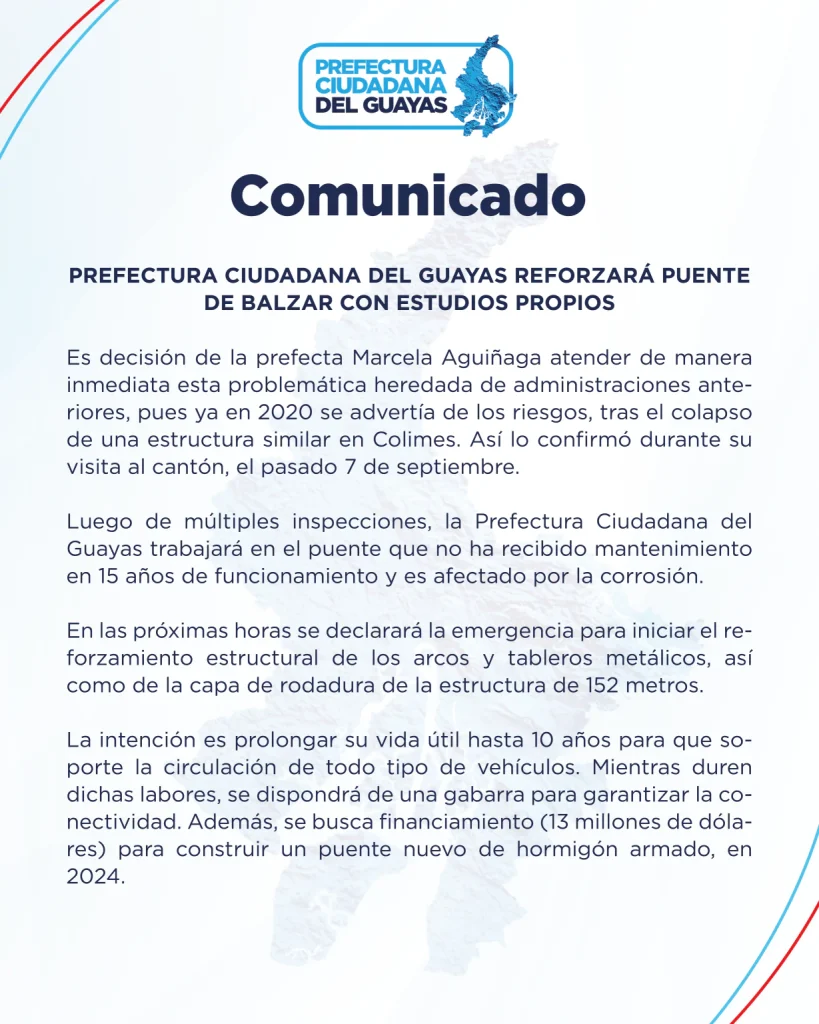 PREFECTURA CIUDADANA DEL GUAYAS

Comunicado

PREFECTURA CIUDADANA DEL GUAYAS REFORZARÁ PUENTE DE BALZAR CON ESTUDIOS PROPIOS

Es decisión de la prefecta Marcela Aguiñaga atender de manera inmediata esta problemática heredada de administraciones anteriores, pues ya en 2020 se advertía de los riesgos, tras el colapso de una estructura similar en Colimes. Así lo confirmó durante su visita al cantón, el pasado 7 de septiembre.

Luego de múltiples inspecciones, la Prefectura Ciudadana del Guayas trabajará en el puente que no ha recibido mantenimiento en 15 años de funcionamiento y es afectado por la corrosión.

En las próximas horas se declarará la emergencia para iniciar el reforzamiento estructural de los arcos y tableros metálicos, así como de la capa de rodadura de la estructura de 152 metros.

La intención es prolongar su vida útil hasta 10 años para que soporte la circulación de todo tipo de vehículos. Mientras duren dichas labores, se dispondrá de una gabarra para garantizar la conectividad. Además, se busca financiamiento (13 millones de dólares) para construir un puente nuevo de hormigón armado, en 2024.